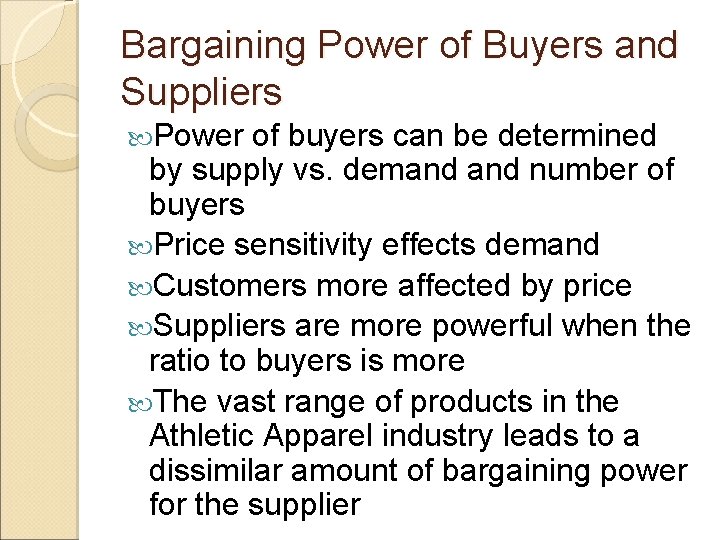 Bargaining Power of Buyers and Suppliers

Power of buyers can be determined by supply vs. demand and number of buyers

Price sensitivity effects demand

Customers more affected by price

Suppliers are more powerful when the ratio to buyers is more

The vast range of products in the Athletic Apparel industry leads to a dissimilar amount of bargaining power for the supplier